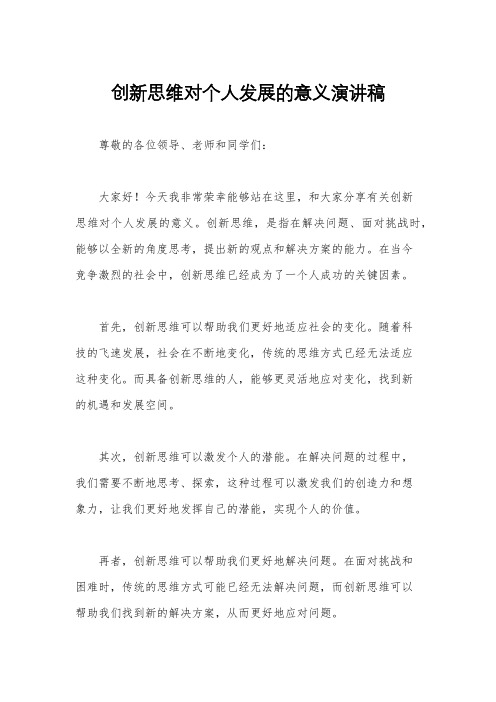 创新思维对个人发展的意义演讲稿

尊敬的各位领导、老师和同学们：

大家好！今天我非常荣幸能够站在这里，和大家分享有关创新思维对个人发展的意义。创新思维，是指在解决问题、面对挑战时，能够以全新的角度思考，提出新的观点和解决方案的能力。在当今竞争激烈的社会中，创新思维已经成为了一个人成功的关键因素。

首先，创新思维可以帮助我们更好地适应社会的变化。随着科技的飞速发展，社会在不断地变化，传统的思维方式已经无法适应这种变化。而具备创新思维的人，能够更灵活地应对变化，找到新的机遇和发展空间。

其次，创新思维可以激发个人的潜能。在解决问题的过程中，我们需要不断地思考、探索，这种过程可以激发我们的创造力和想象力，让我们更好地发挥自己的潜能，实现个人的价值。

再者，创新思维可以帮助我们更好地解决问题。在面对挑战和困难时，传统的思维方式可能已经无法解决问题，而创新思维可以帮助我们找到新的解决方案，从而更好地应对问题。